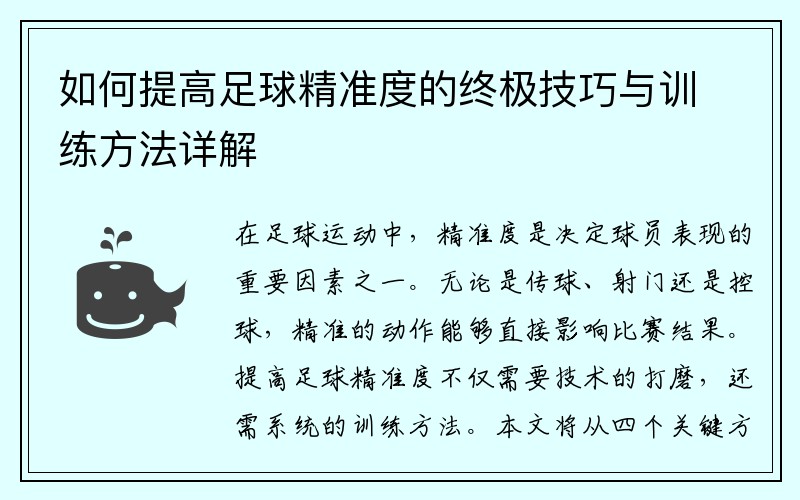 如何提高足球精准度的终极技巧与训练方法详解

在足球运动中，精准度是决定球员表现的重要因素之一。无论是传球、射门还是控球，精准的动作能够直接影响比赛结果。提高足球精准度不仅需要技术的打磨，还需系统的训练方法。本文将从四个关键方